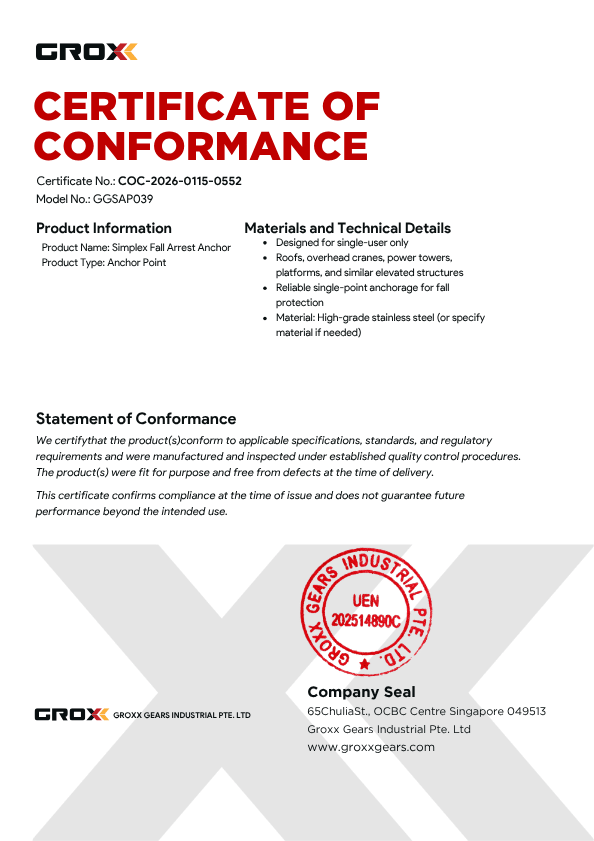 GROXX

CERTIFICATE OF CONFORMANCE

Certificate No.: COC-2026-0115-0552
Model No.: GGSAP039

Product Information
Product Name: Simplex Fall Arrest Anchor
Product Type: Anchor Point

Materials and Technical Details
• Designed for single-user only
• Roofs, overhead cranes, power towers, platforms, and similar elevated structures
• Reliable single-point anchorage for fall protection
• Material: High-grade stainless steel (or specify material if needed)

Statement of Conformance
We certifythat the product(s)conform to applicable specifications, standards, and regulatory requirements and were manufactured and inspected under established quality control procedures. The product(s) were fit for purpose and free from defects at the time of delivery.

This certificate confirms compliance at the time of issue and does not guarantee future performance beyond the intended use.

GROXX GEARS INDUSTRIAL PTE. LTD.
UEN
202514890C

GROXX GROXX GEARS INDUSTRIAL PTE. LTD

Company Seal
65ChuliaSt., OCBC Centre Singapore 049513
Groxx Gears Industrial Pte. Ltd
www.groxxgears.com